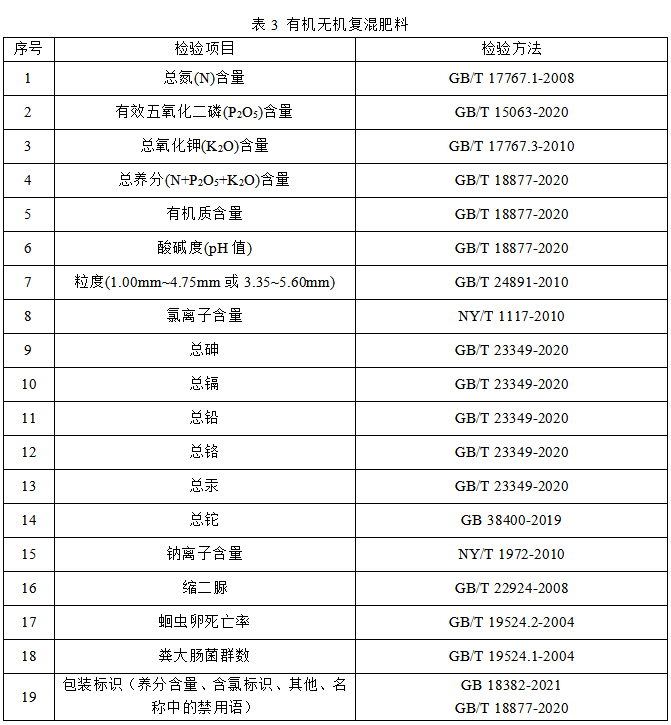 表 3 有机无机复混肥料

| 序号 | 检验项目 | 检验方法 |
|---|---|---|
| 1 | 总氮(N)含量 | GB/T 17767.1-2008 |
| 2 | 有效五氧化二磷($P_2O_5$)含量 | GB/T 15063-2020 |
| 3 | 总氧化钾($K_2O$)含量 | GB/T 17767.3-2010 |
| 4 | 总养分($N+P_2O_5+K_2O$)含量 | GB/T 18877-2020 |
| 5 | 有机质含量 | GB/T 18877-2020 |
| 6 | 酸碱度(pH 值) | GB/T 18877-2020 |
| 7 | 粒度(1.00mm~4.75mm 或 3.35~5.60mm) | GB/T 24891-2010 |
| 8 | 氯离子含量 | NY/T 1117-2010 |
| 9 | 总砷 | GB/T 23349-2020 |
| 10 | 总镉 | GB/T 23349-2020 |
| 11 | 总铅 | GB/T 23349-2020 |
| 12 | 总铬 | GB/T 23349-2020 |
| 13 | 总汞 | GB/T 23349-2020 |
| 14 | 总铊 | GB 38400-2019 |
| 15 | 钠离子含量 | NY/T 1972-2010 |
| 16 | 缩二脲 | GB/T 22924-2008 |
| 17 | 蛔虫卵死亡率 | GB/T 19524.2-2004 |
| 18 | 粪大肠菌群数 | GB/T 19524.1-2004 |
| 19 | 包装标识（养分含量、含氯标识、其他、名称中的禁用语） | GB 18382-2021 GB/T 18877-2020 |